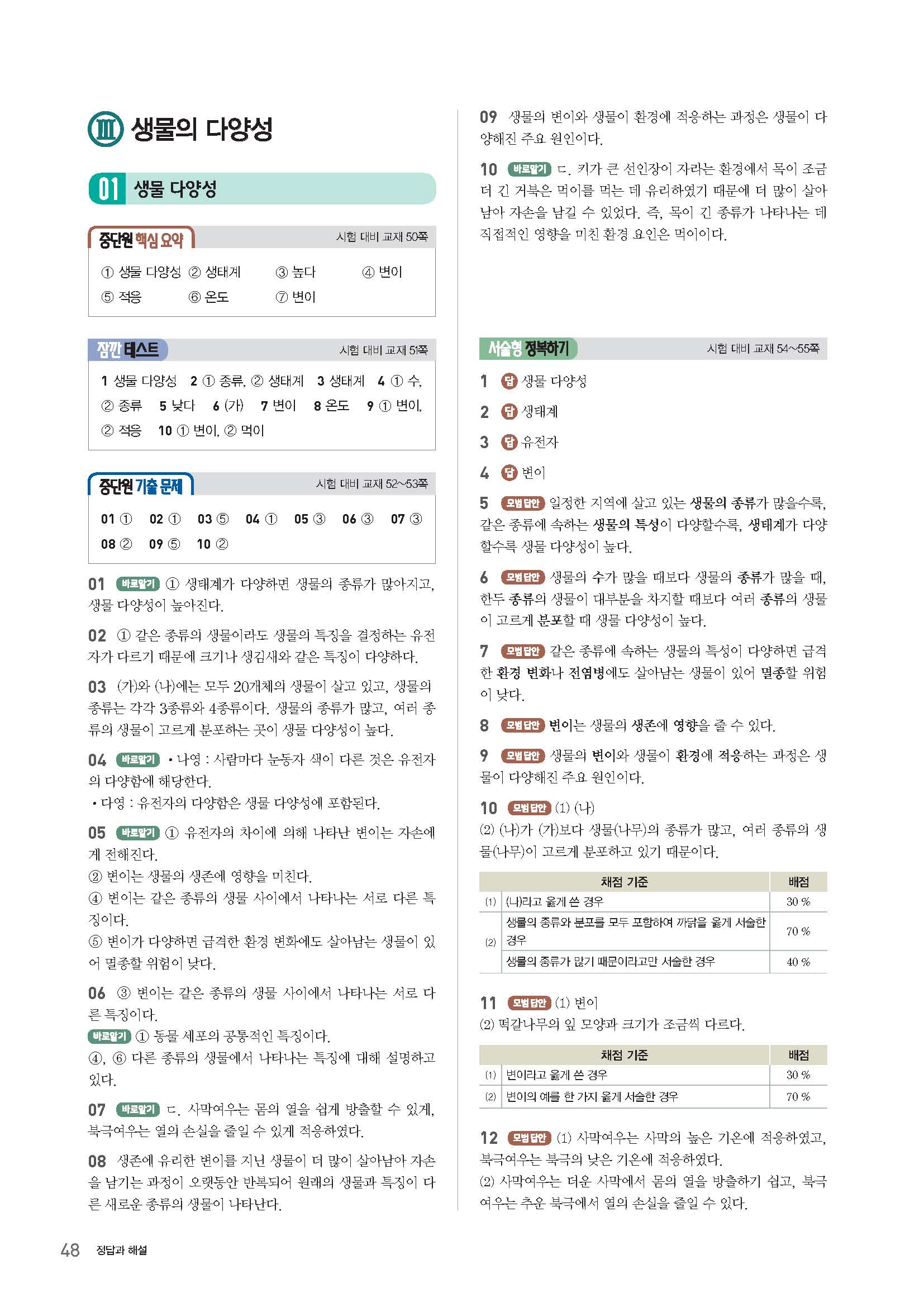 Ⅲ 생물의 다양성

01 생물 다양성

중단원 핵심 요약 시험 대비 교재 50쪽

① 생물 다양성 ② 생태계 ③ 높다 ④ 변이
⑤ 적응 ⑥ 온도 ⑦ 변이

잠깐 테스트 시험 대비 교재 51쪽

1 생물 다양성 2 ① 종류, ② 생태계 3 생태계 4 ① 수, ② 종류 5 낮다 6 (가) 7 변이 8 온도 9 ① 변이, ② 적응 10 ① 변이, ② 먹이

중단원 기출 문제 시험 대비 교재 52~53쪽

01 ① 02 ① 03 ⑤ 04 ① 05 ③ 06 ③ 07 ③
08 ② 09 ⑤ 10 ②

01 바로알기 ① 생태계가 다양하면 생물의 종류가 많아지고, 생물 다양성이 높아진다.

02 ① 같은 종류의 생물이라도 생물의 특징을 결정하는 유전자가 다르기 때문에 크기나 생김새와 같은 특징이 다양하다.

03 (가)와 (나)에는 모두 20개체의 생물이 살고 있고, 생물의 종류는 각각 3종류와 4종류이다. 생물의 종류가 많고, 여러 종류의 생물이 고르게 분포하는 곳이 생물 다양성이 높다.

04 바로알기 • 나영 : 사람마다 눈동자 색이 다른 것은 유전자의 다양함에 해당한다.
• 다영 : 유전자의 다양함은 생물 다양성에 포함된다.

05 바로알기 ① 유전자의 차이에 의해 나타난 변이는 자손에게 전해진다.
② 변이는 생물의 생존에 영향을 미친다.
④ 변이는 같은 종류의 생물 사이에서 나타나는 서로 다른 특징이다.
⑤ 변이가 다양하면 급격한 환경 변화에도 살아남는 생물이 있어 멸종할 위험이 낮다.

06 ③ 변이는 같은 종류의 생물 사이에서 나타나는 서로 다른 특징이다.
바로알기 ① 동물 세포의 공통적인 특징이다.
④, ⑥ 다른 종류의 생물에서 나타나는 특징에 대해 설명하고 있다.

07 바로알기 ㄷ. 사막여우는 몸의 열을 쉽게 방출할 수 있게, 북극여우는 열의 손실을 줄일 수 있게 적응하였다.

08 생존에 유리한 변이를 지닌 생물이 더 많이 살아남아 자손을 남기는 과정이 오랫동안 반복되어 원래의 생물과 특징이 다른 새로운 종류의 생물이 나타난다.

09 생물의 변이와 생물이 환경에 적응하는 과정은 생물이 다양해진 주요 원인이다.

10 바로알기 ㄷ. 키가 큰 선인장이 자라는 환경에서 목이 조금 더 긴 거북은 먹이를 먹는 데 유리하였기 때문에 더 많이 살아남아 자손을 남길 수 있었다. 즉, 목이 긴 종류가 나타나는 데 직접적인 영향을 미친 환경 요인은 먹이이다.

서술형 정복하기 시험 대비 교재 54~55쪽

1 답 생물 다양성

2 답 생태계

3 답 유전자

4 답 변이

5 모범답안 일정한 지역에 살고 있는 생물의 종류가 많을수록, 같은 종류에 속하는 생물의 특성이 다양할수록, 생태계가 다양할수록 생물 다양성이 높다.

6 모범답안 생물의 수가 많을 때보다 생물의 종류가 많을 때, 한두 종류의 생물이 대부분을 차지할 때보다 여러 종류의 생물이 고르게 분포할 때 생물 다양성이 높다.

7 모범답안 같은 종류에 속하는 생물의 특성이 다양하면 급격한 환경 변화나 전염병에도 살아남는 생물이 있어 멸종할 위험이 낮다.

8 모범답안 변이는 생물의 생존에 영향을 줄 수 있다.

9 모범답안 생물의 변이와 생물이 환경에 적응하는 과정은 생물이 다양해진 주요 원인이다.

10 모범답안 (1) (나)
(2) (나)가 (가)보다 생물(나무)의 종류가 많고, 여러 종류의 생물(나무)이 고르게 분포하고 있기 때문이다.

| | 채점 기준 | 배점 |
|---|---|---|
| (1) | (나)라고 옳게 쓴 경우 | 30 % |
| (2) | 생물의 종류와 분포를 모두 포함하여 까닭을 옳게 서술한 경우 | 70 % |
| | 생물의 종류가 많기 때문이라고만 서술한 경우 | 40 % |

11 모범답안 (1) 변이
(2) 떡갈나무의 잎 모양과 크기가 조금씩 다르다.

| | 채점 기준 | 배점 |
|---|---|---|
| (1) | 변이라고 옳게 쓴 경우 | 30 % |
| (2) | 변이의 예를 한 가지 옳게 서술한 경우 | 70 % |

12 모범답안 (1) 사막여우는 사막의 높은 기온에 적응하였고, 북극여우는 북극의 낮은 기온에 적응하였다.
(2) 사막여우는 더운 사막에서 몸의 열을 방출하기 쉽고, 북극여우는 추운 북극에서 열의 손실을 줄일 수 있다.

48 정답과 해설